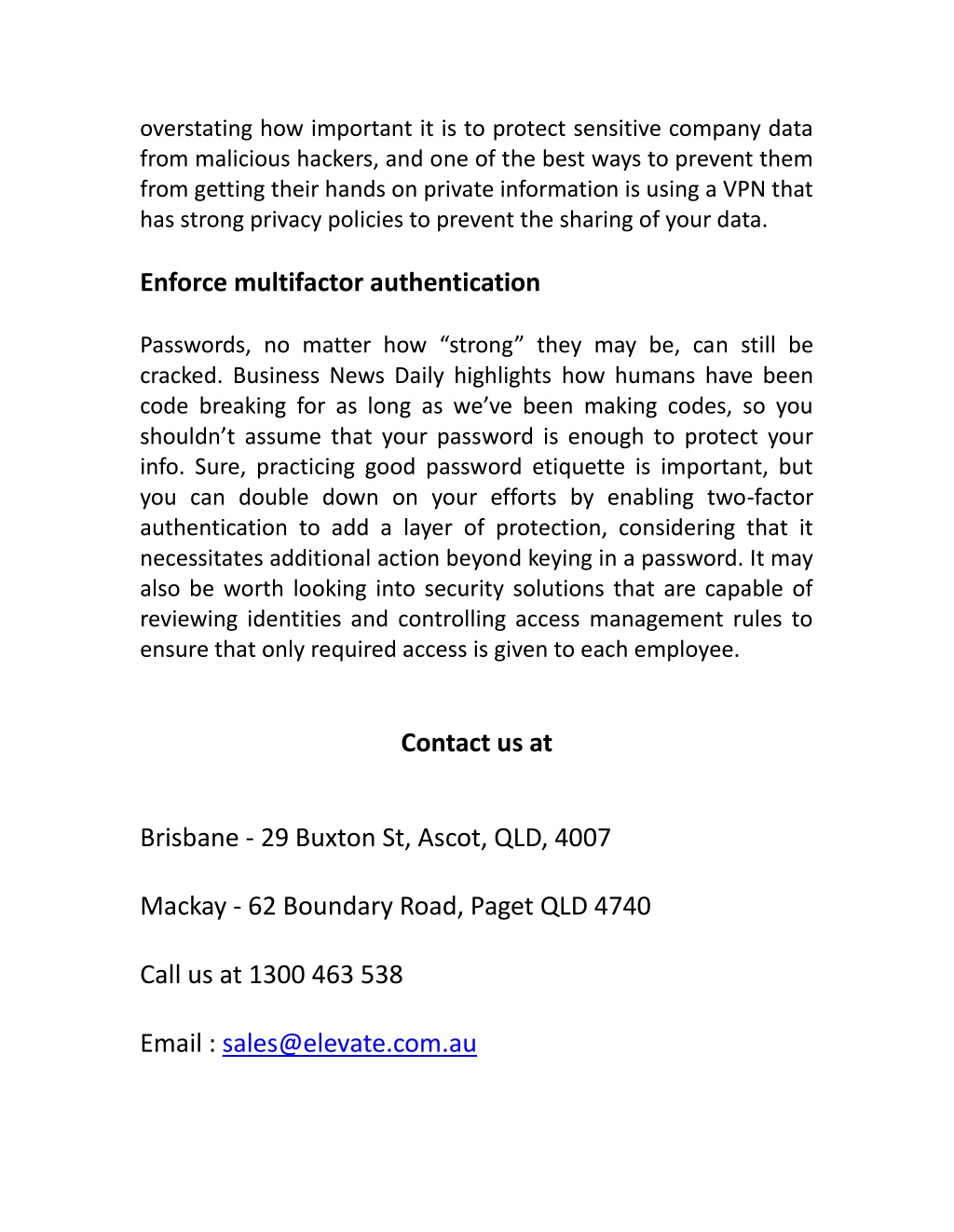 overstating how important it is to protect sensitive company data from malicious hackers, and one of the best ways to prevent them from getting their hands on private information is using a VPN that has strong privacy policies to prevent the sharing of your data.

Enforce multifactor authentication

Passwords, no matter how “strong” they may be, can still be cracked. Business News Daily highlights how humans have been code breaking for as long as we’ve been making codes, so you shouldn’t assume that your password is enough to protect your info. Sure, practicing good password etiquette is important, but you can double down on your efforts by enabling two-factor authentication to add a layer of protection, considering that it necessitates additional action beyond keying in a password. It may also be worth looking into security solutions that are capable of reviewing identities and controlling access management rules to ensure that only required access is given to each employee.

Contact us at

Brisbane - 29 Buxton St, Ascot, QLD, 4007

Mackay - 62 Boundary Road, Paget QLD 4740

Call us at 1300 463 538

Email : sales@elevate.com.au